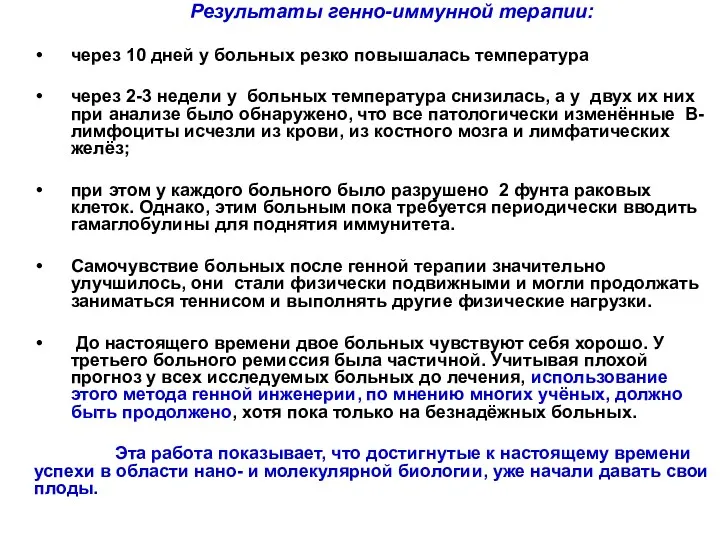 Результаты генно-иммунной терапии:

• через 10 дней у больных резко повышалась температура

• через 2-3 недели у больных температура снизилась, а у двух их них при анализе было обнаружено, что все патологически изменённые В-лимфоциты исчезли из крови, из костного мозга и лимфатических желёз;

• при этом у каждого больного было разрушено 2 фунта раковых клеток. Однако, этим больным пока требуется периодически вводить гамаглобулины для поднятия иммунитета.

• Самочувствие больных после генной терапии значительно улучшилось, они стали физически подвижными и могли продолжать заниматься теннисом и выполнять другие физические нагрузки.

• До настоящего времени двое больных чувствуют себя хорошо. У третьего больного ремиссия была частичной. Учитывая плохой прогноз у всех исследуемых больных до лечения, использование этого метода генной инженерии, по мнению многих учёных, должно быть продолжено, хотя пока только на безнадёжных больных.

Эта работа показывает, что достигнутые к настоящему времени успехи в области нано- и молекулярной биологии, уже начали давать свои плоды.